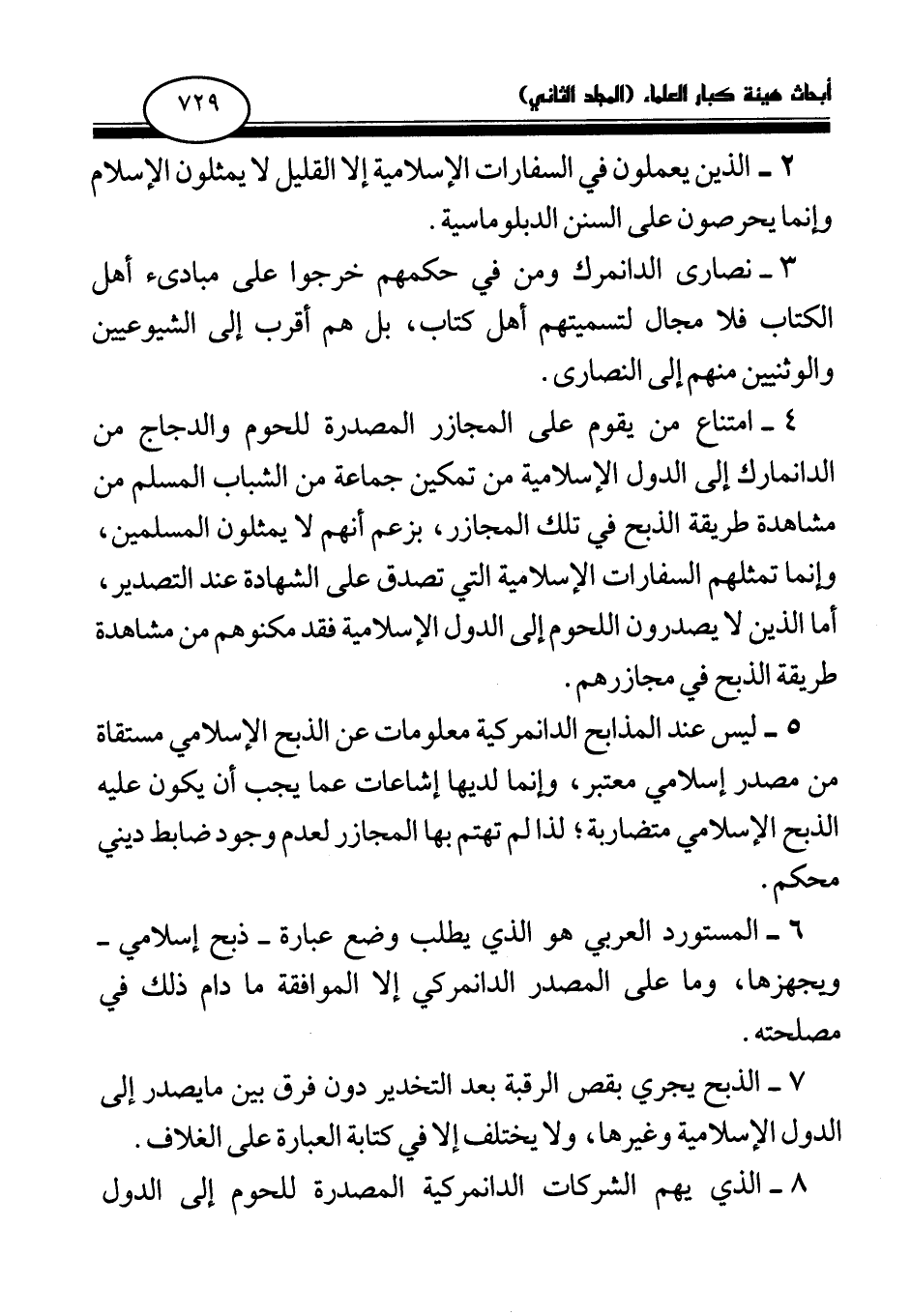 أبحاث هيئة كبار العلماء (المجلد الثاني)

٧٢٩

٢ ـ الذين يعملون في السفارات الإسلامية إلا القليل لا يمثلون الإسلام وإنما يحرصون على السنن الدبلوماسية.

٣ ـ نصارى الدانمرك ومن في حكمهم خرجوا على مبادىء أهل الكتاب فلا مجال لتسميتهم أهل كتاب، بل هم أقرب إلى الشيوعيين والوثنيين منهم إلى النصارى.

٤ ـ امتناع من يقوم على المجازر المصدرة للحوم والدجاج من الدانمارك إلى الدول الإسلامية من تمكين جماعة من الشباب المسلم من مشاهدة طريقة الذبح في تلك المجازر، بزعم أنهم لا يمثلون المسلمين، وإنما تمثلهم السفارات الإسلامية التي تصدق على الشهادة عند التصدير، أما الذين لا يصدرون اللحوم إلى الدول الإسلامية فقد مكنوهم من مشاهدة طريقة الذبح في مجازرهم.

٥ ـ ليس عند المذابح الدانمركية معلومات عن الذبح الإسلامي مستقاة من مصدر إسلامي معتبر، وإنما لديها إشاعات عما يجب أن يكون عليه الذبح الإسلامي متضاربة؛ لذا لم تهتم بها المجازر لعدم وجود ضابط ديني محكم.

٦ ـ المستورد العربي هو الذي يطلب وضع عبارة ـ ذبح إسلامي ـ ويجهزها، وما على المصدر الدانمركي إلا الموافقة ما دام ذلك في مصلحته.

٧ ـ الذبح يجري بقص الرقبة بعد التخدير دون فرق بين مايصدر إلى الدول الإسلامية وغيرها، ولا يختلف إلا في كتابة العبارة على الغلاف.

٨ ـ الذي يهم الشركات الدانمركية المصدرة للحوم إلى الدول